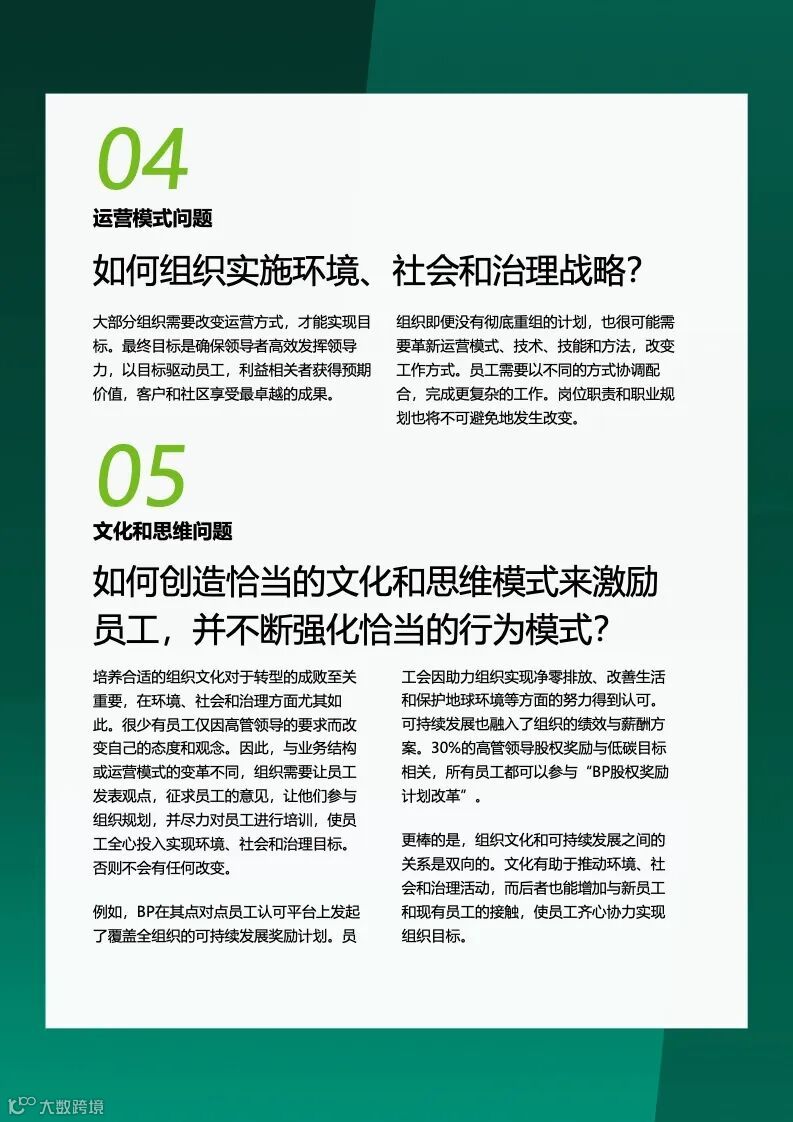 04
运营模式问题

如何组织实施环境、社会和治理战略？

大部分组织需要改变运营方式，才能实现目标。最终目标是确保领导者高效发挥领导力，以目标驱动员工，利益相关者获得预期价值，客户和社区享受最卓越的成果。

组织即便没有彻底重组的计划，也很可能需要革新运营模式、技术、技能和方法，改变工作方式。员工需要以不同的方式协调配合，完成更复杂的工作。岗位职责和职业规划也将不可避免地发生改变。

05
文化和思维问题

如何创造恰当的文化和思维模式来激励员工，并不断强化恰当的行为模式？

培养合适的组织文化对于转型的成败至关重要，在环境、社会和治理方面尤其如此。很少有员工仅因高管领导的要求而改变自己的态度和观念。因此，与业务结构或运营模式的变革不同，组织需要让员工发表观点，征求员工的意见，让他们参与组织规划，并尽力对员工进行培训，使员工全心投入实现环境、社会和治理目标。否则不会有任何改变。

例如，BP在其点对点员工认可平台上发起了覆盖全组织的可持续发展奖励计划。员工会因助力组织实现净零排放、改善生活和保护地球环境等方面的努力得到认可。可持续发展也融入了组织的绩效与薪酬方案。30%的高管领导股权奖励与低碳目标相关，所有员工都可以参与“BP股权奖励计划改革”。

更棒的是，组织文化和可持续发展之间的关系是双向的。文化有助于推动环境、社会和治理活动，而后者也能增加与新员工和现有员工的接触，使员工齐心协力实现组织目标。

大数跨境